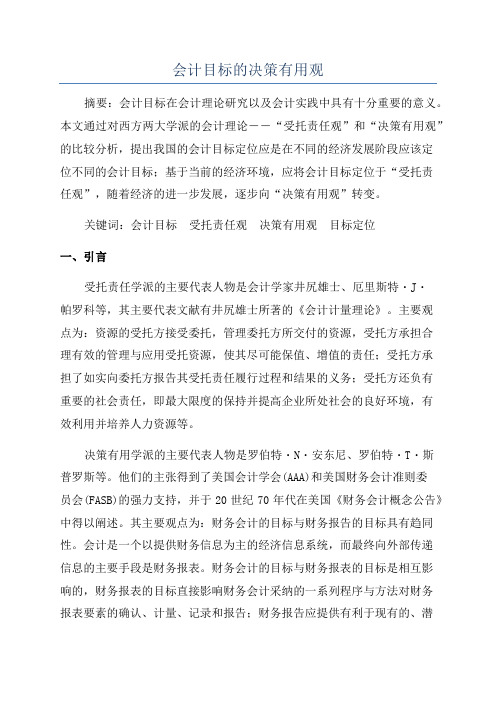 会计目标的决策有用观

摘要：会计目标在会计理论研究以及会计实践中具有十分重要的意义。本文通过对西方两大学派的会计理论——“受托责任观”和“决策有用观”的比较分析，提出我国的会计目标定位应是在不同的经济发展阶段应该定位不同的会计目标：基于当前的经济环境，应将会计目标定位于“受托责任观”，随着经济的进一步发展，逐步向“决策有用观”转变。

关键词：会计目标　受托责任观　决策有用观　目标定位

一、引言

受托责任学派的主要代表人物是会计学家井尻雄士、厄里斯特·J·帕罗科等，其主要代表文献有井尻雄士所著的《会计计量理论》。主要观点为：资源的受托方接受委托，管理委托方所交付的资源，受托方承担合理有效的管理与应用受托资源，使其尽可能保值、增值的责任；受托方承担了如实向委托方报告其受托责任履行过程和结果的义务；受托方还负有重要的社会责任，即最大限度的保持并提高企业所处社会的良好环境，有效利用并培养人力资源等。

决策有用学派的主要代表人物是罗伯特·N·安东尼、罗伯特·T·斯普罗斯等。他们的主张得到了美国会计学会(AAA)和美国财务会计准则委员会(FASB)的强力支持，并于 20 世纪 70 年代在美国《财务会计概念公告》中得以阐述。其主要观点为：财务会计的目标与财务报告的目标具有趋同性。会计是一个以提供财务信息为主的经济信息系统，而最终向外部传递信息的主要手段是财务报表。财务会计的目标与财务报表的目标是相互影响的，财务报表的目标直接影响财务会计采纳的一系列程序与方法对财务报表要素的确认、计量、记录和报告；财务报告应提供有利于现有的、潜